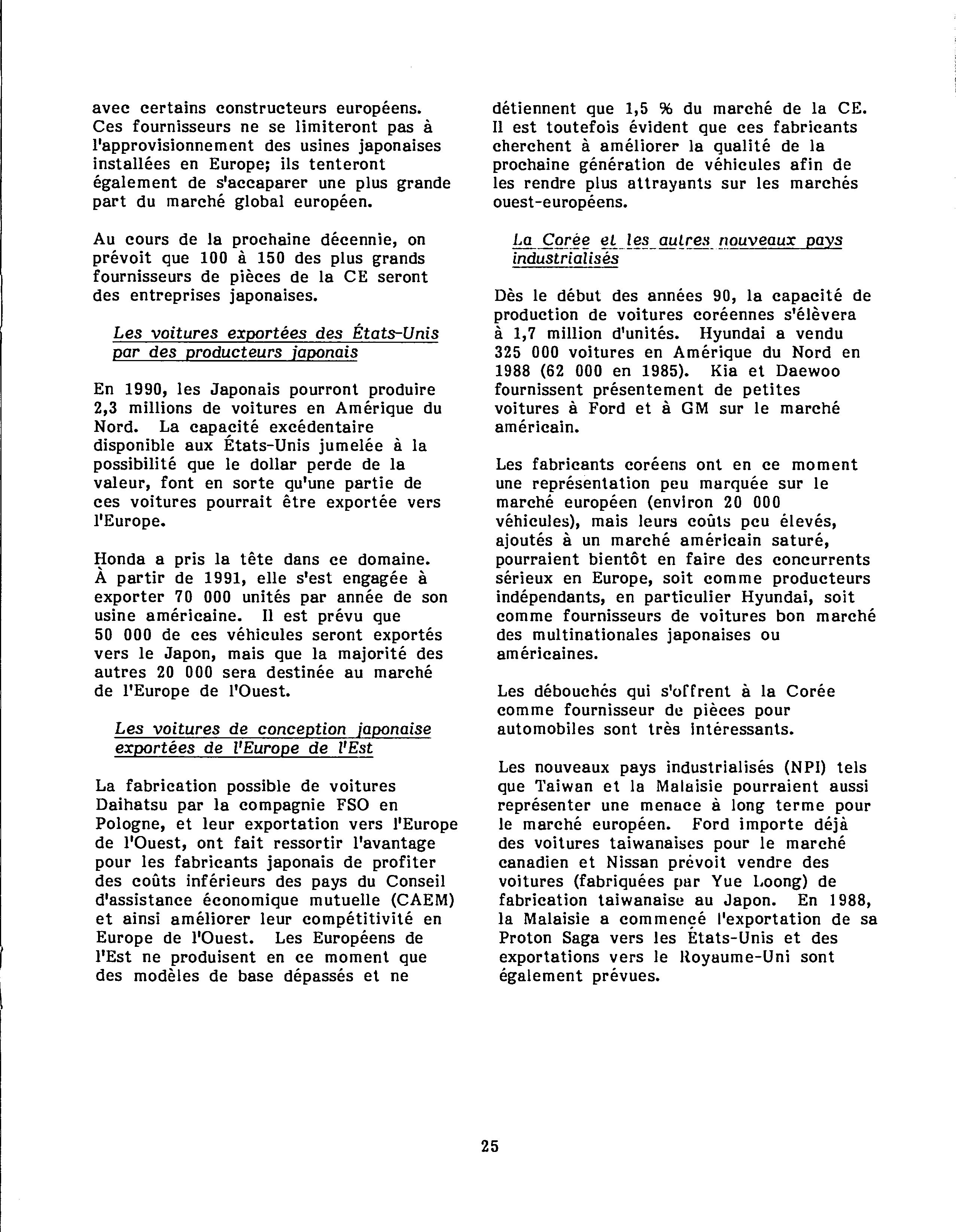 avec certains constructeurs européens. Ces fournisseurs ne se limiteront pas à l'approvisionnement des usines japonaises installées en Europe; ils tenteront également de s'accaparer une plus grande part du marché global européen.

Au cours de la prochaine décennie, on prévoit que 100 à 150 des plus grands fournisseurs de pièces de la CE seront des entreprises japonaises.

Les voitures exportées des États-Unis par des producteurs japonais

En 1990, les Japonais pourront produire 2,3 millions de voitures en Amérique du Nord. La capacité excédentaire disponible aux États-Unis jumelée à la possibilité que le dollar perde de la valeur, font en sorte qu'une partie de ces voitures pourrait être exportée vers l'Europe.

Honda a pris la tête dans ce domaine. À partir de 1991, elle s'est engagée à exporter 70 000 unités par année de son usine américaine. Il est prévu que 50 000 de ces véhicules seront exportés vers le Japon, mais que la majorité des autres 20 000 sera destinée au marché de l'Europe de l'Ouest.

Les voitures de conception japonaise exportées de l'Europe de l'Est

La fabrication possible de voitures Daihatsu par la compagnie FSO en Pologne, et leur exportation vers l'Europe de l'Ouest, ont fait ressortir l'avantage pour les fabricants japonais de profiter des coûts inférieurs des pays du Conseil d'assistance économique mutuelle (CAEM) et ainsi améliorer leur compétitivité en Europe de l'Ouest. Les Européens de l'Est ne produisent en ce moment que des modèles de base dépassés et ne détiennent que 1,5 % du marché de la CE. Il est toutefois évident que ces fabricants cherchent à améliorer la qualité de la prochaine génération de véhicules afin de les rendre plus attrayants sur les marchés ouest-européens.

La Corée et les autres nouveaux pays industrialisés

Dès le début des années 90, la capacité de production de voitures coréennes s'élèvera à 1,7 million d'unités. Hyundai a vendu 325 000 voitures en Amérique du Nord en 1988 (62 000 en 1985). Kia et Daewoo fournissent présentement de petites voitures à Ford et à GM sur le marché américain.

Les fabricants coréens ont en ce moment une représentation peu marquée sur le marché européen (environ 20 000 véhicules), mais leurs coûts peu élevés, ajoutés à un marché américain saturé, pourraient bientôt en faire des concurrents sérieux en Europe, soit comme producteurs indépendants, en particulier Hyundai, soit comme fournisseurs de voitures bon marché des multinationales japonaises ou américaines.

Les débouchés qui s'offrent à la Corée comme fournisseur de pièces pour automobiles sont très intéressants.

Les nouveaux pays industrialisés (NPI) tels que Taiwan et la Malaisie pourraient aussi représenter une menace à long terme pour le marché européen. Ford importe déjà des voitures taiwanaises pour le marché canadien et Nissan prévoit vendre des voitures (fabriquées par Yue Loong) de fabrication taiwanaise au Japon. En 1988, la Malaisie a commencé l'exportation de sa Proton Saga vers les États-Unis et des exportations vers le Royaume-Uni sont également prévues.

25